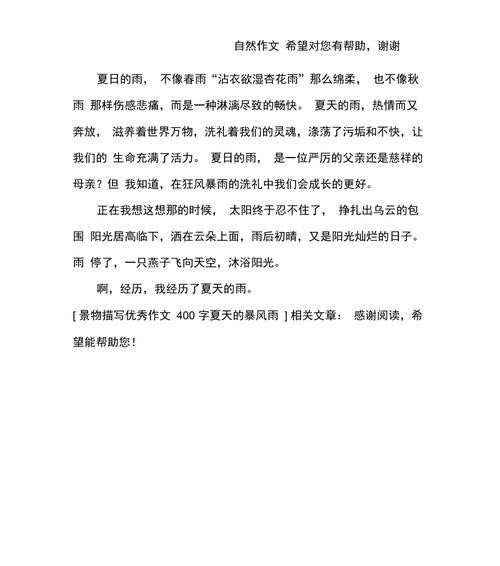 自然作文 希望对您有帮助，谢谢

夏日的雨， 不像春雨“沾衣欲湿杏花雨”那么绵柔， 也不像秋雨 那样伤感悲痛，而是一种淋漓尽致的畅快。 夏天的雨，热情而又奔放， 滋养着世界万物，洗礼着我们的灵魂，涤荡了污垢和不快，让我们的 生命充满了活力。 夏日的雨， 是一位严厉的父亲还是慈祥的母亲？但 我知道，在狂风暴雨的洗礼中我们会成长的更好。

正在我想这想那的时候， 太阳终于忍不住了， 挣扎出乌云的包围 阳光居高临下，洒在云朵上面，雨后初晴，又是阳光灿烂的日子。雨 停了，一只燕子飞向天空，沐浴阳光。

啊，经历，我经历了夏天的雨。

[ 景物描写优秀作文 400 字夏天的暴风雨 ] 相关文章： 感谢阅读，希望能帮助您！